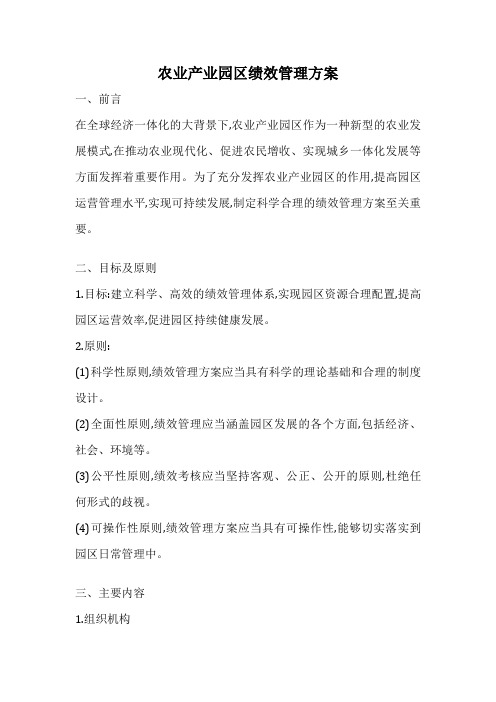 农业产业园区绩效管理方案

一、前言

在全球经济一体化的大背景下,农业产业园区作为一种新型的农业发展模式,在推动农业现代化、促进农民增收、实现城乡一体化发展等方面发挥着重要作用。为了充分发挥农业产业园区的作用,提高园区运营管理水平,实现可持续发展,制定科学合理的绩效管理方案至关重要。

二、目标及原则

1.目标:建立科学、高效的绩效管理体系,实现园区资源合理配置,提高园区运营效率,促进园区持续健康发展。

2.原则:

(1)科学性原则,绩效管理方案应当具有科学的理论基础和合理的制度设计。

(2)全面性原则,绩效管理应当涵盖园区发展的各个方面,包括经济、社会、环境等。

(3)公平性原则,绩效考核应当坚持客观、公正、公开的原则,杜绝任何形式的歧视。

(4)可操作性原则,绩效管理方案应当具有可操作性,能够切实落实到园区日常管理中。

三、主要内容

1.组织机构